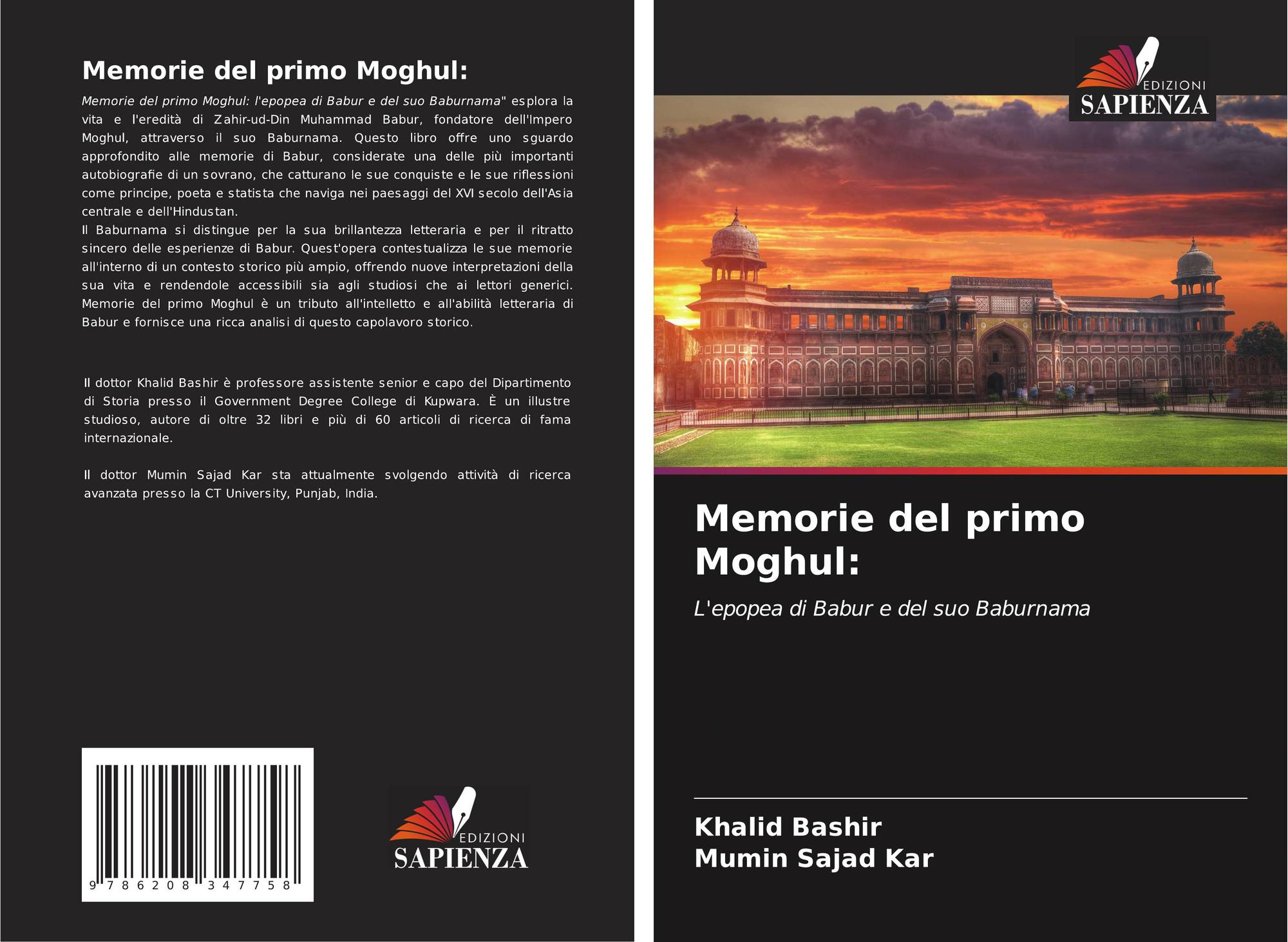 Memorie del primo Moghul:

Memorie del primo Moghul: l'epopea di Babur e del suo Baburnama" esplora la vita e l'eredità di Zahir-ud-Din Muhammad Babur, fondatore dell'Impero Moghul, attraverso il suo Baburnama. Questo libro offre uno sguardo approfondito alle memorie di Babur, considerate una delle più importanti autobiografie di un sovrano, che catturano le sue conquiste e le sue riflessioni come principe, poeta e statista che naviga nei paesaggi del XVI secolo dell'Asia centrale e dell'Hindustan.
Il Baburnama si distingue per la sua brillantezza letteraria e per il ritratto sincero delle esperienze di Babur. Quest'opera contestualizza le sue memorie all'interno di un contesto storico più ampio, offrendo nuove interpretazioni della sua vita e rendendole accessibili sia agli studiosi che ai lettori generici. Memorie del primo Moghul è un tributo all'intelletto e all'abilità letteraria di Babur e fornisce una ricca analisi di questo capolavoro storico.

Il dottor Khalid Bashir è professore assistente senior e capo del Dipartimento di Storia presso il Government Degree College di Kupwara. È un illustre studioso, autore di oltre 32 libri e più di 60 articoli di ricerca di fama internazionale.

Il dottor Mumin Sajad Kar sta attualmente svolgendo attività di ricerca avanzata presso la CT University, Punjab, India.

9 786208 347758

EDIZIONI
SAPIENZA

EDIZIONI
SAPIENZA

Memorie del primo Moghul:

L'epopea di Babur e del suo Baburnama

Khalid Bashir
Mumin Sajad Kar